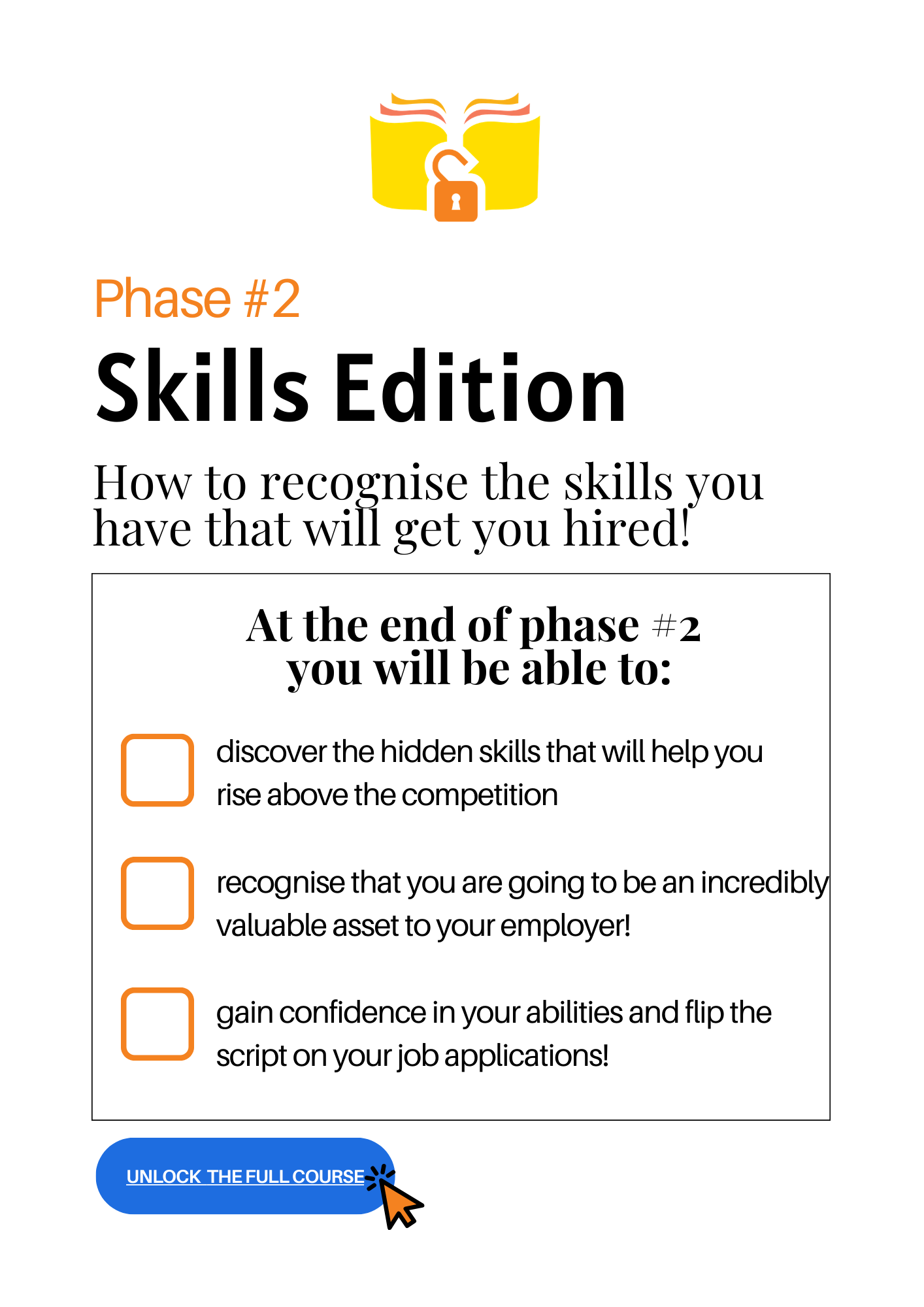 Phase #2

Skills Edition

How to recognise the skills you have that will get you hired!

At the end of phase #2 you will be able to:

☐ discover the hidden skills that will help you rise above the competition

☐ recognise that you are going to be an incredibly valuable asset to your employer!

☐ gain confidence in your abilities and flip the script on your job applications!

UNLOCK THE FULL COURSE